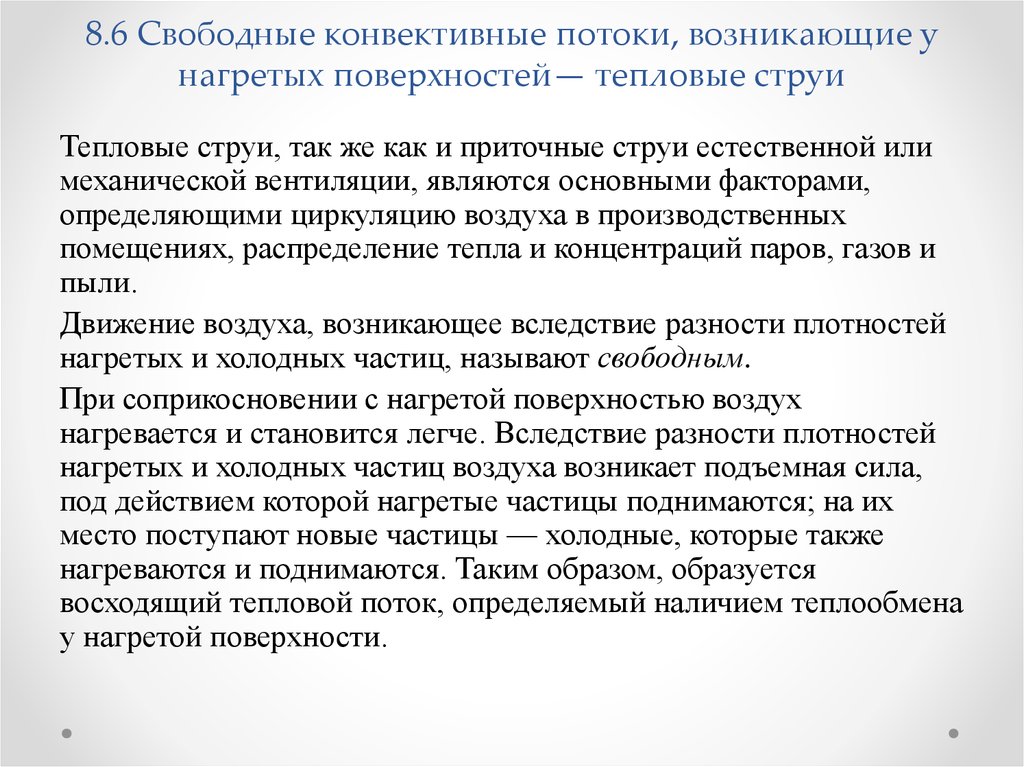 8.6 Свободные конвективные потоки, возникающие у нагретых поверхностей— тепловые струи

Тепловые струи, так же как и приточные струи естественной или механической вентиляции, являются основными факторами, определяющими циркуляцию воздуха в производственных помещениях, распределение тепла и концентраций паров, газов и пыли.

Движение воздуха, возникающее вследствие разности плотностей нагретых и холодных частиц, называют свободным.

При соприкосновении с нагретой поверхностью воздух нагревается и становится легче. Вследствие разности плотностей нагретых и холодных частиц воздуха возникает подъемная сила, под действием которой нагретые частицы поднимаются; на их место поступают новые частицы — холодные, которые также нагреваются и поднимаются. Таким образом, образуется восходящий тепловой поток, определяемый наличием теплообмена у нагретой поверхности.